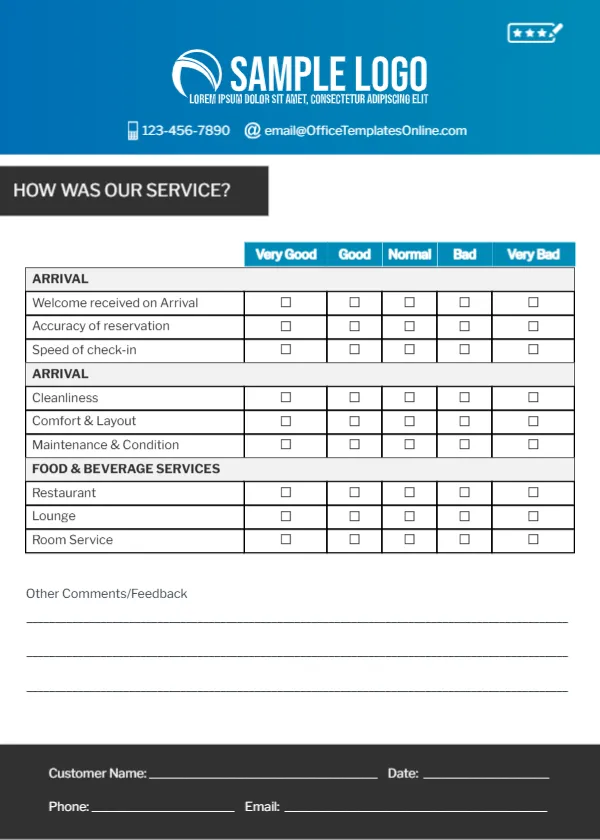 SAMPLE LOGO
LOREM IPSUM DOLOR SIT AMET, CONSECTETUR ADIPISCING ELIT

123-456-7890 @ email@OfficeTemplatesOnline.com

HOW WAS OUR SERVICE?

| | Very Good | Good | Normal | Bad | Very Bad |
|---|---|---|---|---|---|
| ARRIVAL | | | | | |
| Welcome received on Arrival | ☐ | ☐ | ☐ | ☐ | ☐ |
| Accuracy of reservation | ☐ | ☐ | ☐ | ☐ | ☐ |
| Speed of check-in | ☐ | ☐ | ☐ | ☐ | ☐ |
| ARRIVAL | | | | | |
| Cleanliness | ☐ | ☐ | ☐ | ☐ | ☐ |
| Comfort & Layout | ☐ | ☐ | ☐ | ☐ | ☐ |
| Maintenance & Condition | ☐ | ☐ | ☐ | ☐ | ☐ |
| FOOD & BEVERAGE SERVICES | | | | | |
| Restaurant | ☐ | ☐ | ☐ | ☐ | ☐ |
| Lounge | ☐ | ☐ | ☐ | ☐ | ☐ |
| Room Service | ☐ | ☐ | ☐ | ☐ | ☐ |

Other Comments/Feedback

____

____

____

Customer Name: ____ Date: ____

Phone: ____ Email: ____